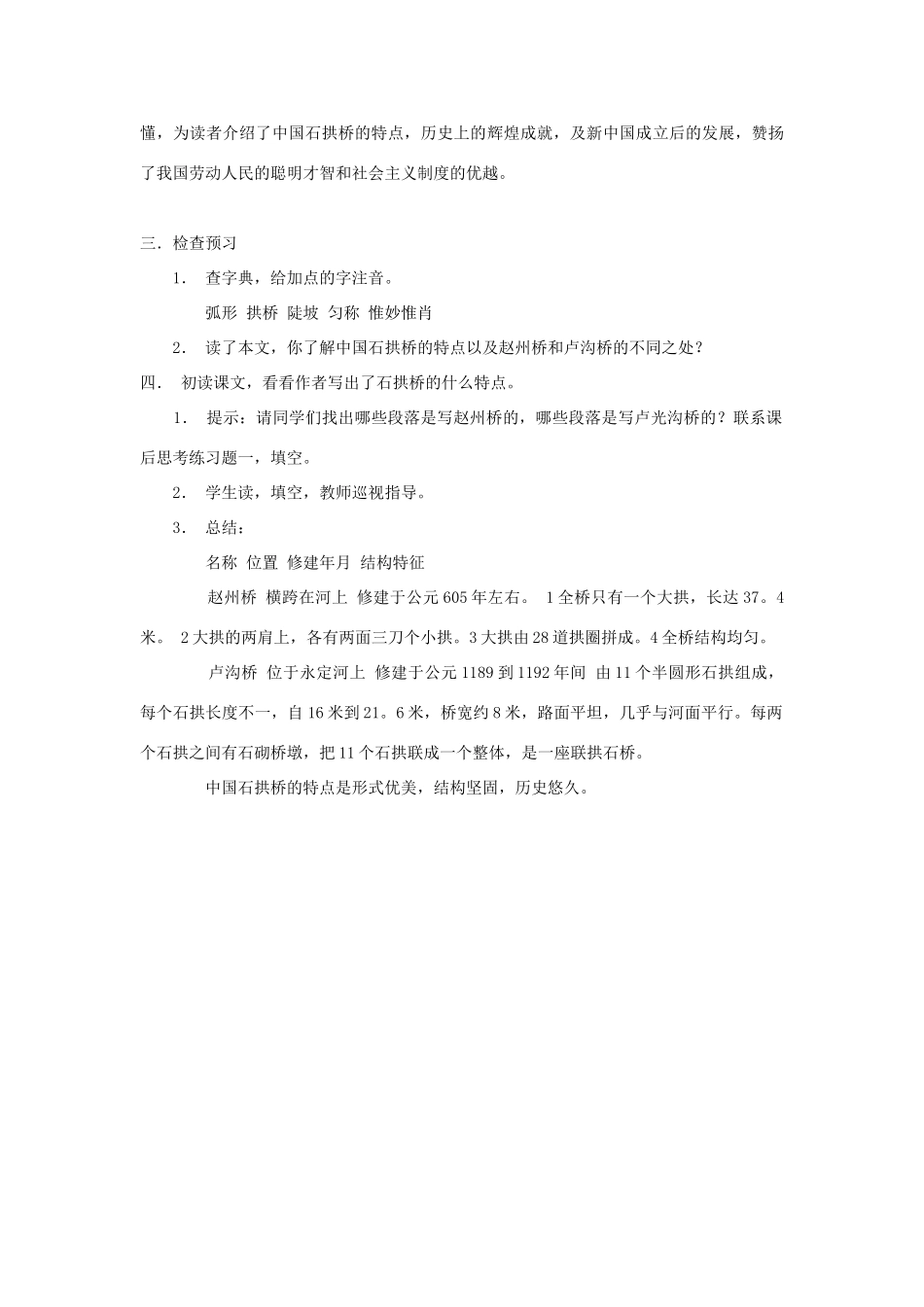 懂，为读者介绍了中国石拱桥的特点，历史上的辉煌成就，及新中国成立后的发展，赞扬了我国劳动人民的聪明才智和社会主义制度的优越。

三．检查预习

1． 查字典，给加点的字注音。

弧形 拱桥 陡坡 匀称 惟妙惟肖

2． 读了本文，你了解中国石拱桥的特点以及赵州桥和卢沟桥的不同之处？

四． 初读课文，看看作者写出了石拱桥的什么特点。

1． 提示：请同学们找出哪些段落是写赵州桥的，哪些段落是写卢光沟桥的？联系课后思考练习题一，填空。

2． 学生读，填空，教师巡视指导。

3． 总结：

名称 位置 修建年月 结构特征

赵州桥 横跨在河上 修建于公元605年左右。 1全桥只有一个大拱，长达37。4米。 2大拱的两肩上，各有两面三刀个小拱。3大拱由28道拱圈拼成。4全桥结构均匀。

卢沟桥 位于永定河上 修建于公元1189到1192年间 由11个半圆形石拱组成，每个石拱长度不一，自16米到21。6米，桥宽约8米，路面平坦，几乎与河面平行。每两个石拱之间有石砌桥墩，把11个石拱联成一个整体，是一座联拱石桥。

中国石拱桥的特点是形式优美，结构坚固，历史悠久。